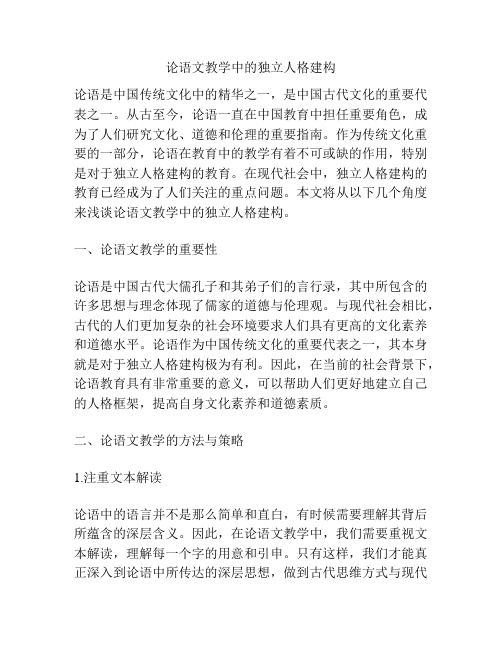 论语文教学中的独立人格建构

论语是中国传统文化中的精华之一，是中国古代文化的重要代表之一。从古至今，论语一直在中国教育中担任重要角色，成为了人们研究文化、道德和伦理的重要指南。作为传统文化重要的一部分，论语在教育中的教学有着不可或缺的作用，特别是对于独立人格建构的教育。在现代社会中，独立人格建构的教育已经成为了人们关注的重点问题。本文将从以下几个角度来浅谈论语文教学中的独立人格建构。

一、论语文教学的重要性

论语是中国古代大儒孔子和其弟子们的言行录，其中所包含的许多思想与理念体现了儒家的道德与伦理观。与现代社会相比，古代的人们更加复杂的社会环境要求人们具有更高的文化素养和道德水平。论语作为中国传统文化的重要代表之一，其本身就是对于独立人格建构极为有利。因此，在当前的社会背景下，论语教育具有非常重要的意义，可以帮助人们更好地建立自己的人格框架，提高自身文化素养和道德素质。

二、论语文教学的方法与策略

1.注重文本解读

论语中的语言并不是那么简单和直白，有时候需要理解其背后所蕴含的深层含义。因此，在论语文教学中，我们需要重视文本解读，理解每一个字的用意和引申。只有这样，我们才能真正深入到论语中所传达的深层思想，做到古代思维方式与现代